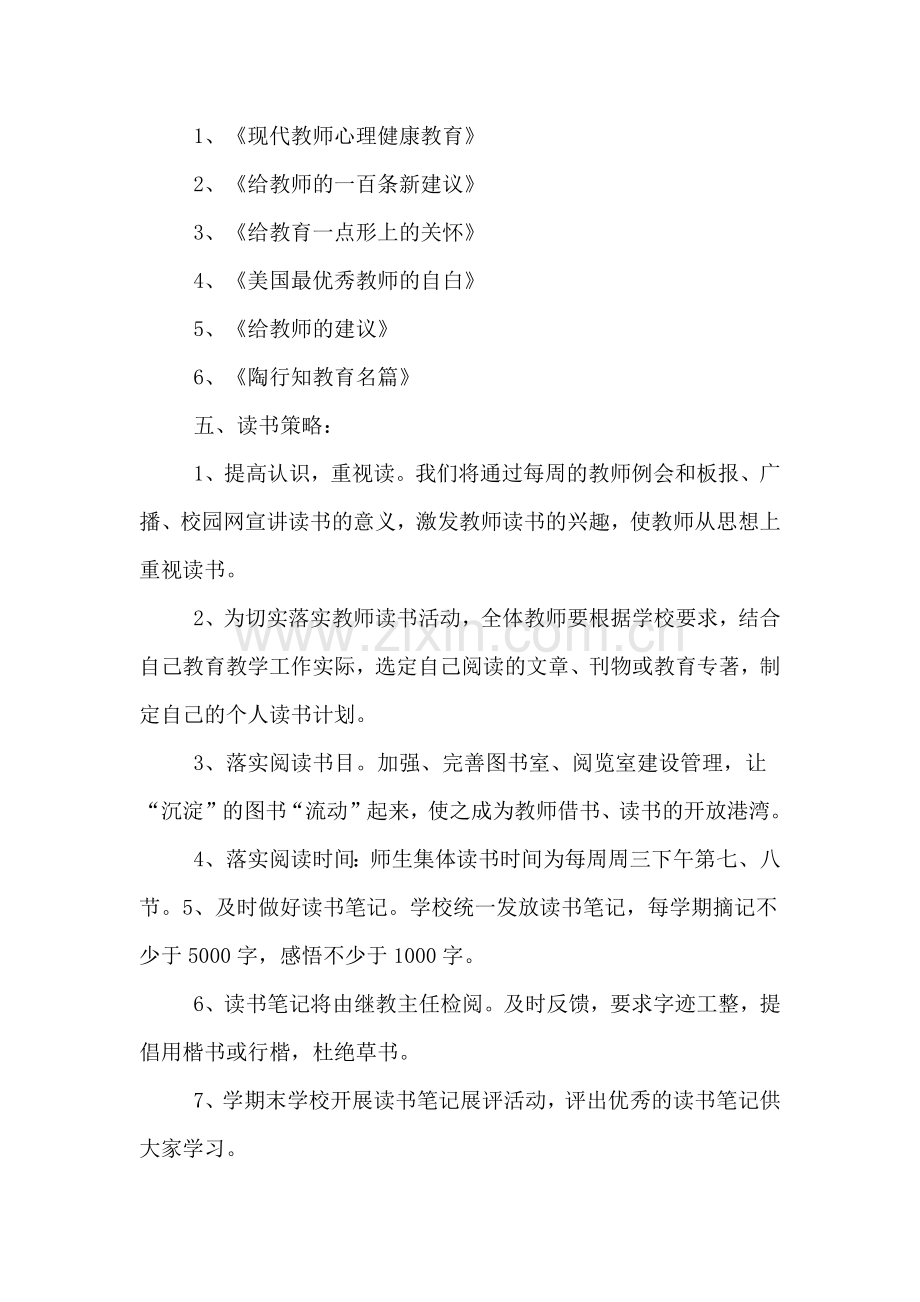 1、《现代教师心理健康教育》

2、《给教师的一百条新建议》

3、《给教育一点形上的关怀》

4、《美国最优秀教师的自白》

5、《给教师的建议》

6、《陶行知教育名篇》

五、读书策略：

1、提高认识，重视读。我们将通过每周的教师例会和板报、广播、校园网宣讲读书的意义，激发教师读书的兴趣，使教师从思想上重视读书。

2、为切实落实教师读书活动，全体教师要根据学校要求，结合自己教育教学工作实际，选定自己阅读的文章、刊物或教育专著，制定自己的个人读书计划。

3、落实阅读书目。加强、完善图书室、阅览室建设管理，让“沉淀”的图书“流动”起来，使之成为教师借书、读书的开放港湾。

4、落实阅读时间：师生集体读书时间为每周周三下午第七、八节。5、及时做好读书笔记。学校统一发放读书笔记，每学期摘记不少于5000字，感悟不少于1000字。

6、读书笔记将由继教主任检阅。及时反馈，要求字迹工整，提倡用楷书或行楷，杜绝草书。

7、学期末学校开展读书笔记展评活动，评出优秀的读书笔记供大家学习。

www.zixin.com.cn